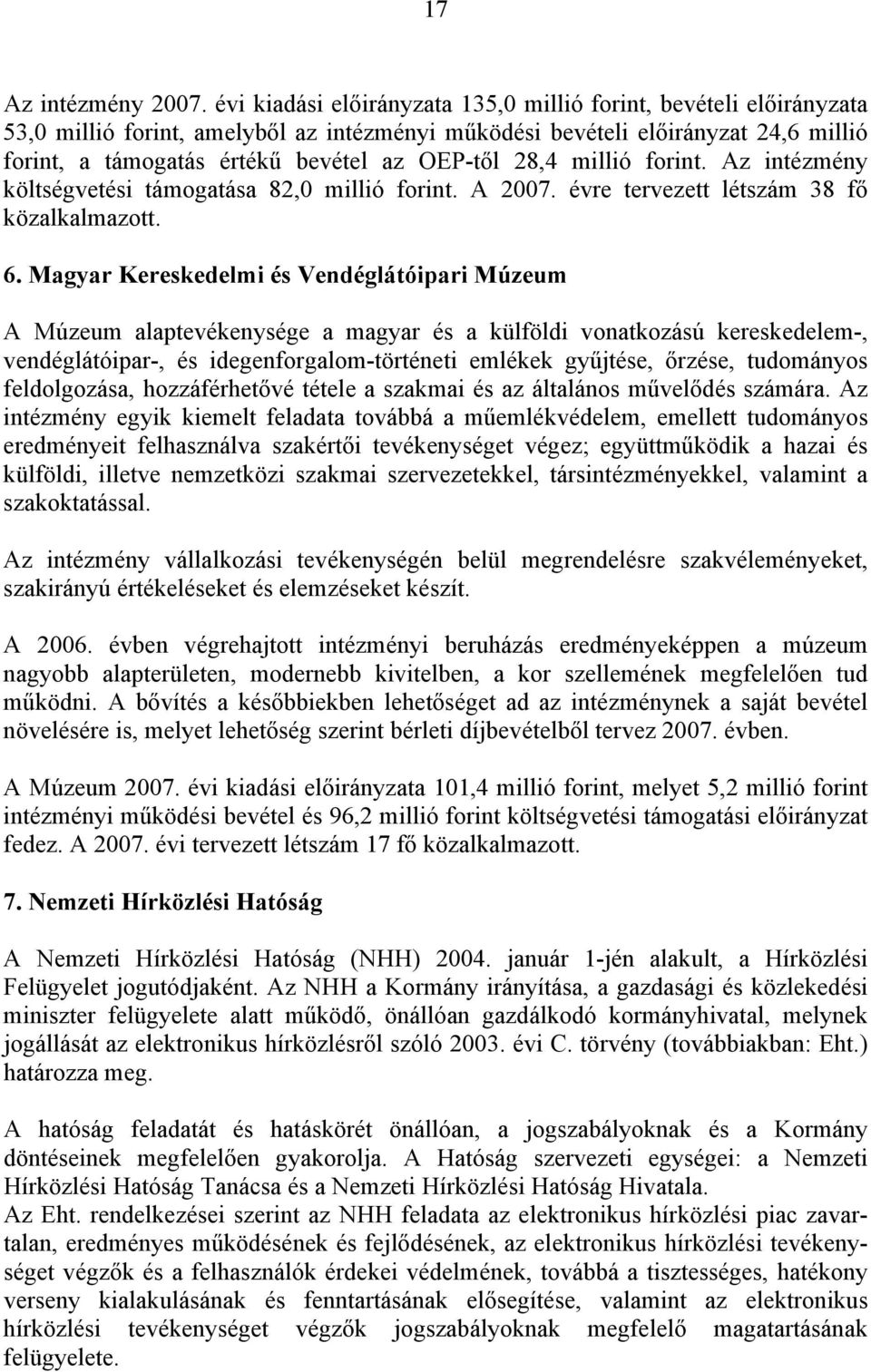 17

Az intézmény 2007. évi kiadási előirányzata 135,0 millió forint, bevételi előirányzata 53,0 millió forint, amelyből az intézményi működési bevételi előirányzat 24,6 millió forint, a támogatás értékű bevétel az OEP-től 28,4 millió forint. Az intézmény költségvetési támogatása 82,0 millió forint. A 2007. évre tervezett létszám 38 fő közalkalmazott.

6. Magyar Kereskedelmi és Vendéglátóipari Múzeum

A Múzeum alaptevékenysége a magyar és a külföldi vonatkozású kereskedelem-, vendéglátóipar-, és idegenforgalom-történeti emlékek gyűjtése, őrzése, tudományos feldolgozása, hozzáférhetővé tétele a szakmai és az általános művelődés számára. Az intézmény egyik kiemelt feladata továbbá a műemlékvédelem, emellett tudományos eredményeit felhasználva szakértői tevékenységet végez; együttműködik a hazai és külföldi, illetve nemzetközi szakmai szervezetekkel, társintézményekkel, valamint a szakoktatással.

Az intézmény vállalkozási tevékenységén belül megrendelésre szakvéleményeket, szakirányú értékeléseket és elemzéseket készít.

A 2006. évben végrehajtott intézményi beruházás eredményeképpen a múzeum nagyobb alapterületen, modernebb kivitelben, a kor szellemének megfelelően tud működni. A bővítés a későbbiekben lehetőséget ad az intézménynek a saját bevétel növelésére is, melyet lehetőség szerint bérleti díjbevételből tervez 2007. évben.

A Múzeum 2007. évi kiadási előirányzata 101,4 millió forint, melyet 5,2 millió forint intézményi működési bevétel és 96,2 millió forint költségvetési támogatási előirányzat fedez. A 2007. évi tervezett létszám 17 fő közalkalmazott.

7. Nemzeti Hírközlési Hatóság

A Nemzeti Hírközlési Hatóság (NHH) 2004. január 1-jén alakult, a Hírközlési Felügyelet jogutódjaként. Az NHH a Kormány irányítása, a gazdasági és közlekedési miniszter felügyelete alatt működő, önállóan gazdálkodó kormányhivatal, melynek jogállását az elektronikus hírközlésről szóló 2003. évi C. törvény (továbbiakban: Eht.) határozza meg.

A hatóság feladatát és hatáskörét önállóan, a jogszabályoknak és a Kormány döntéseinek megfelelően gyakorolja. A Hatóság szervezeti egységei: a Nemzeti Hírközlési Hatóság Tanácsa és a Nemzeti Hírközlési Hatóság Hivatala.
Az Eht. rendelkezései szerint az NHH feladata az elektronikus hírközlési piac zavartalan, eredményes működésének és fejlődésének, az elektronikus hírközlési tevékenységet végzők és a felhasználók érdekei védelmének, továbbá a tisztességes, hatékony verseny kialakulásának és fenntartásának elősegítése, valamint az elektronikus hírközlési tevékenységet végzők jogszabályoknak megfelelő magatartásának felügyelete.